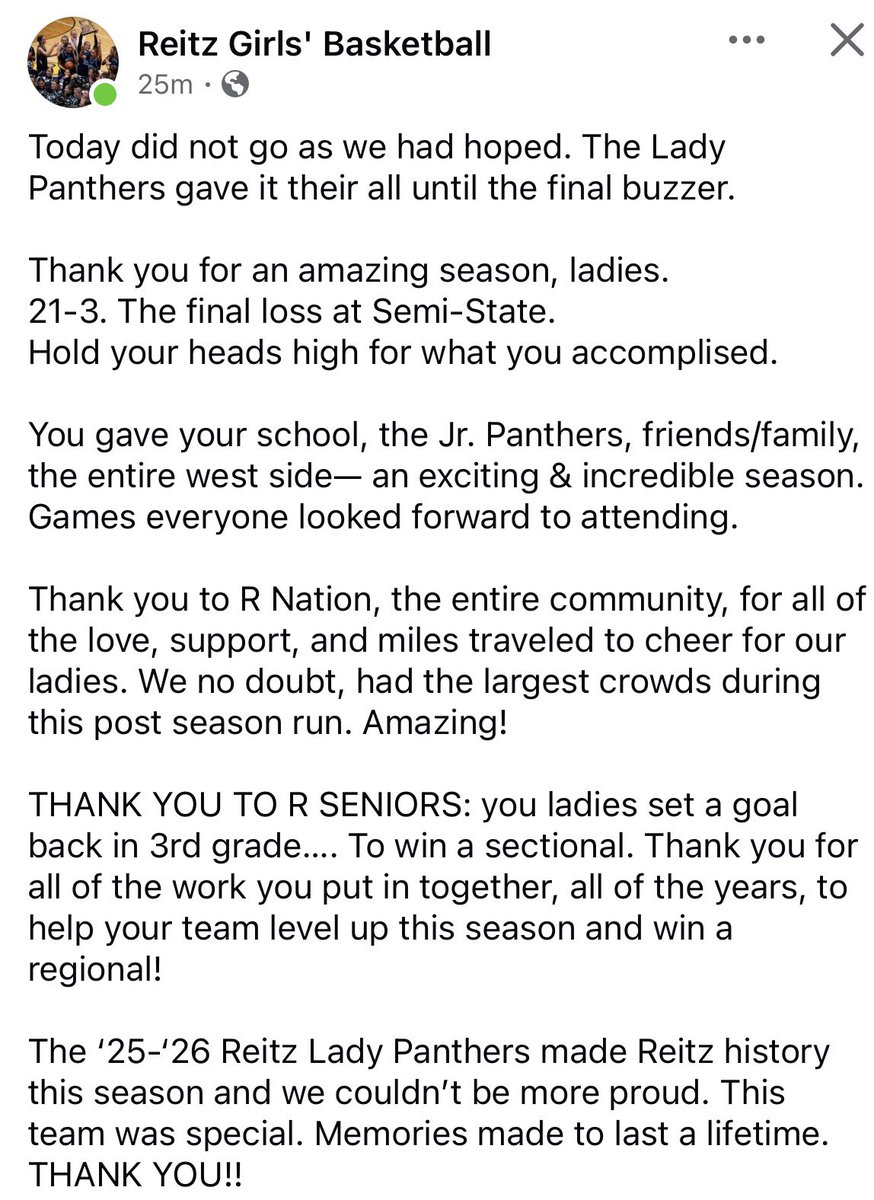 Reitz Girls' Basketball
25m ·

Today did not go as we had hoped. The Lady Panthers gave it their all until the final buzzer.

Thank you for an amazing season, ladies.
21-3. The final loss at Semi-State.
Hold your heads high for what you accomplised.

You gave your school, the Jr. Panthers, friends/family, the entire west side— an exciting & incredible season. Games everyone looked forward to attending.

Thank you to R Nation, the entire community, for all of the love, support, and miles traveled to cheer for our ladies. We no doubt, had the largest crowds during this post season run. Amazing!

THANK YOU TO R SENIORS: you ladies set a goal back in 3rd grade.... To win a sectional. Thank you for all of the work you put in together, all of the years, to help your team level up this season and win a regional!

The '25-'26 Reitz Lady Panthers made Reitz history this season and we couldn't be more proud. This team was special. Memories made to last a lifetime. THANK YOU!!